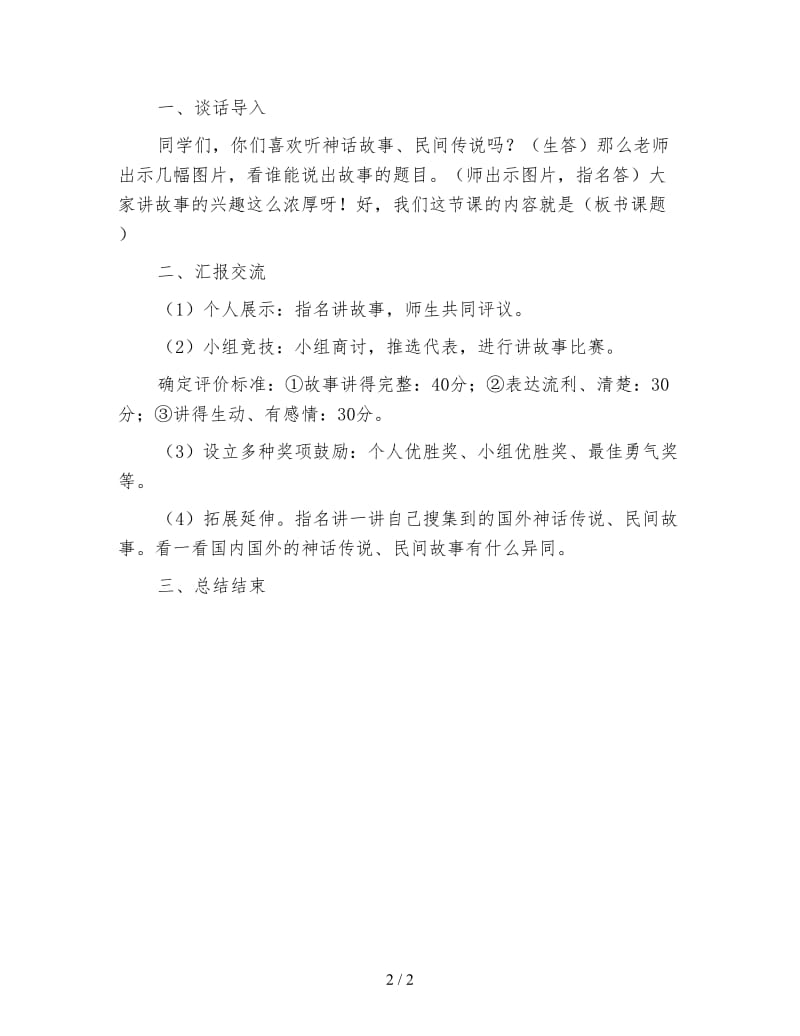 一、谈话导入

同学们，你们喜欢听神话故事、民间传说吗？（生答）那么老师出示几幅图片，看谁能说出故事的题目。（师出示图片，指名答）大家讲故事的兴趣这么浓厚呀！好，我们这节课的内容就是（板书课题）

二、汇报交流

（1）个人展示：指名讲故事，师生共同评议。

（2）小组竞技：小组商讨，推选代表，进行讲故事比赛。

确定评价标准：①故事讲得完整：40分；②表达流利、清楚：30分；③讲得生动、有感情：30分。

（3）设立多种奖项鼓励：个人优胜奖、小组优胜奖、最佳勇气奖等。

（4）拓展延伸。指名讲一讲自己搜集到的国外神话传说、民间故事。看一看国内国外的神话传说、民间故事有什么异同。

三、总结结束

2 / 2